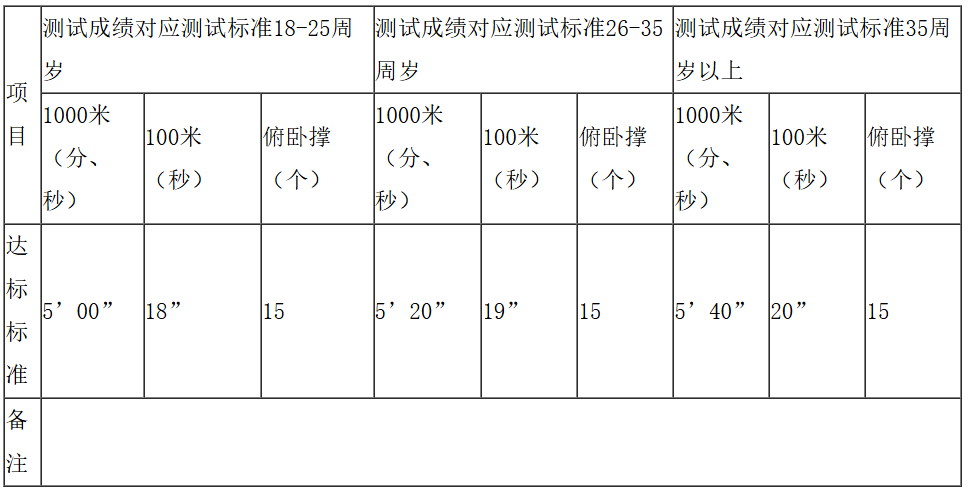 | 项目 | 测试成绩对应测试标准18-25周岁 | | | 测试成绩对应测试标准26-35周岁 | | | 测试成绩对应测试标准35周岁以上 | | |
|---|---|---|---|---|---|---|---|---|---|
| | 1000米（分、秒） | 100米（秒） | 俯卧撑（个） | 1000米（分、秒） | 100米（秒） | 俯卧撑（个） | 1000米（分、秒） | 100米（秒） | 俯卧撑（个） |
| 达标标准 | 5’00” | 18” | 15 | 5’20” | 19” | 15 | 5’40” | 20” | 15 |
| 备注 | | | | | | | | | |